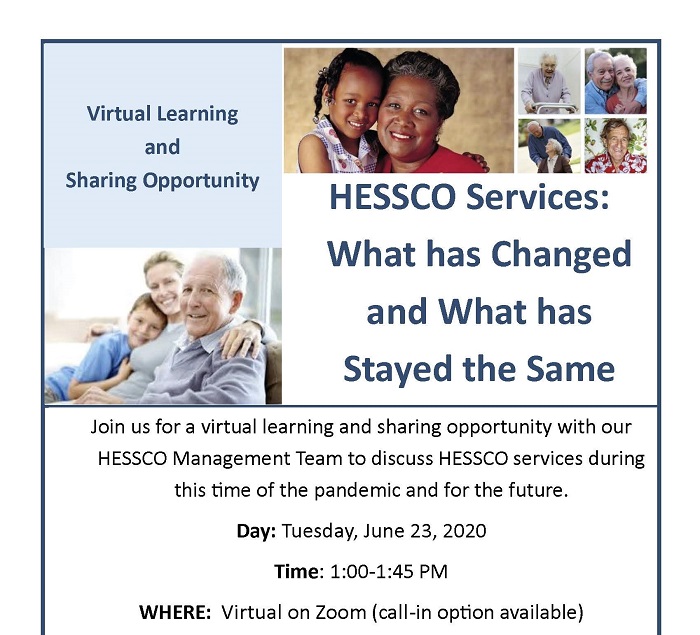 Virtual Learning and Sharing Opportunity

HESSCO Services: What has Changed and What has Stayed the Same

Join us for a virtual learning and sharing opportunity with our HESSCO Management Team to discuss HESSCO services during this time of the pandemic and for the future.

Day: Tuesday, June 23, 2020

Time: 1:00-1:45 PM

WHERE: Virtual on Zoom (call-in option available)